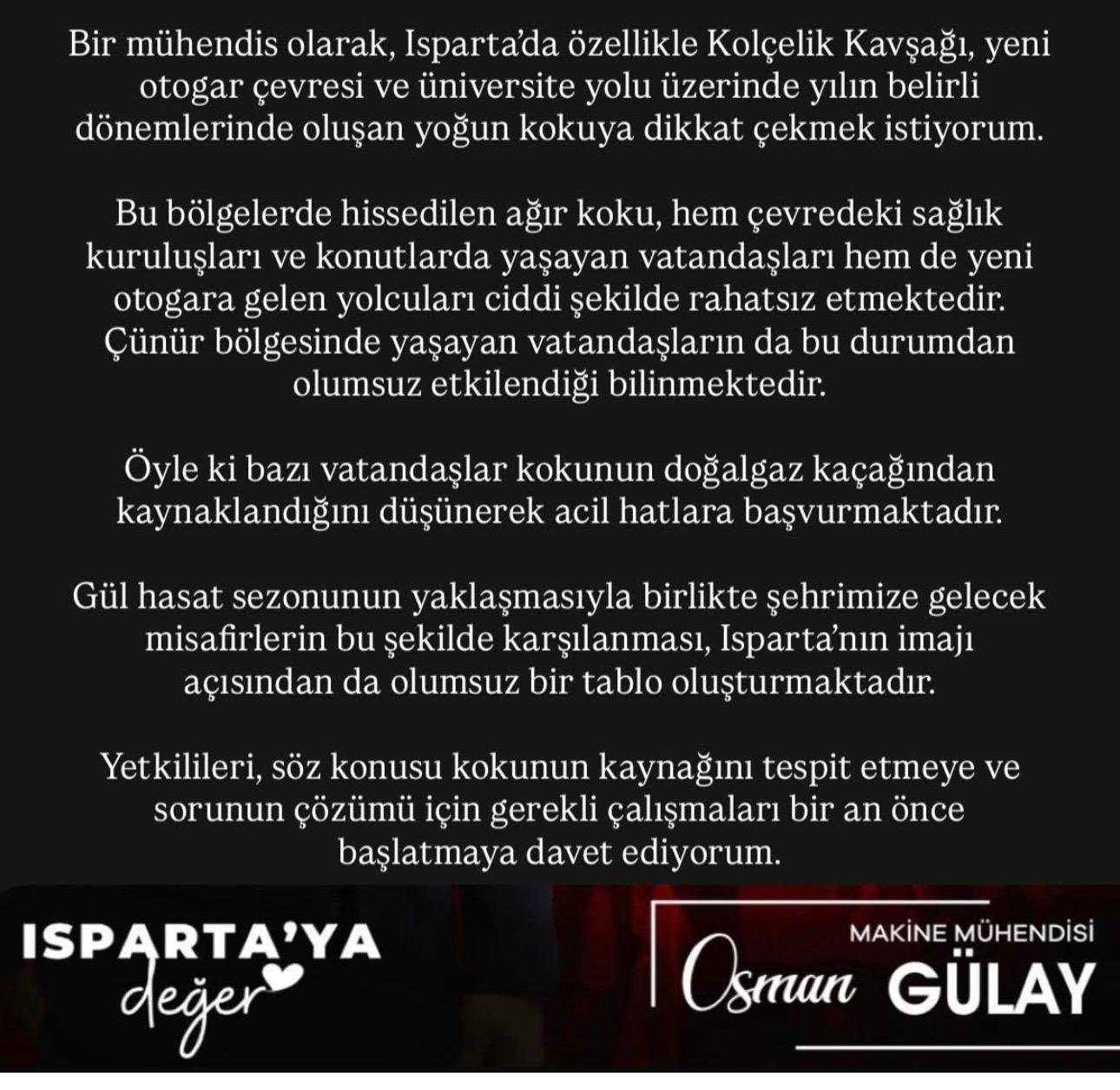 Bir mühendis olarak, Isparta'da özellikle Kolçelik Kavşağı, yeni otogar çevresi ve üniversite yolu üzerinde yılın belirli dönemlerinde oluşan yoğun kokuya dikkat çekmek istiyorum.

Bu bölgelerde hissedilen ağır koku, hem çevredeki sağlık kuruluşları ve konutlarda yaşayan vatandaşları hem de yeni otogara gelen yolcuları ciddi şekilde rahatsız etmektedir. Çünür bölgesinde yaşayan vatandaşların da bu durumdan olumsuz etkilendiği bilinmektedir.

Öyle ki bazı vatandaşlar kokunun doğalgaz kaçağından kaynaklandığını düşünerek acil hatlara başvurmaktadır.

Gül hasat sezonunun yaklaşmasıyla birlikte şehrimize gelecek misafirlerin bu şekilde karşılanması, Isparta'nın imajı açısından da olumsuz bir tablo oluşturmaktadır.

Yetkilileri, söz konusu kokunun kaynağını tespit etmeye ve sorunun çözümü için gerekli çalışmaları bir an önce başlatmaya davet ediyorum.

ISPARTA'YA değer

MAKİNE MÜHENDİSİ
Osman GÜLAY